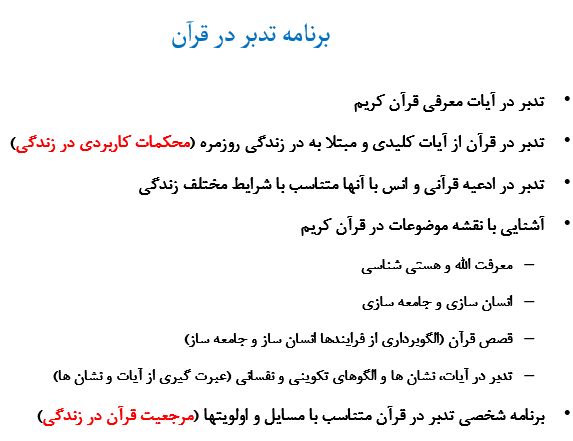 برنامه تدبر در قرآن

• تدبر در آیات معرفی قرآن کریم

• تدبر در قرآن از آیات کلیدی و مبتلا به در زندگی روزمره (محکمات کاربردی در زندگی)

• تدبر در ادعیه قرآنی و انس با آنها متناسب با شرایط مختلف زندگی

• آشنایی با نقشه موضوعات در قرآن کریم

– معرفت الله و هستی شناسی

– انسان سازی و جامعه سازی

– قصص قرآن (الگوبرداری از فرایندها انسان ساز و جامعه ساز)

– تدبر در آیات، نشان ها و الگوهای تکوینی و نفسانی (عبرت گیری از آیات و نشان ها)

• برنامه شخصی تدبر در قرآن متناسب با مسایل و اولویتها (مرجعیت قرآن در زندگی)